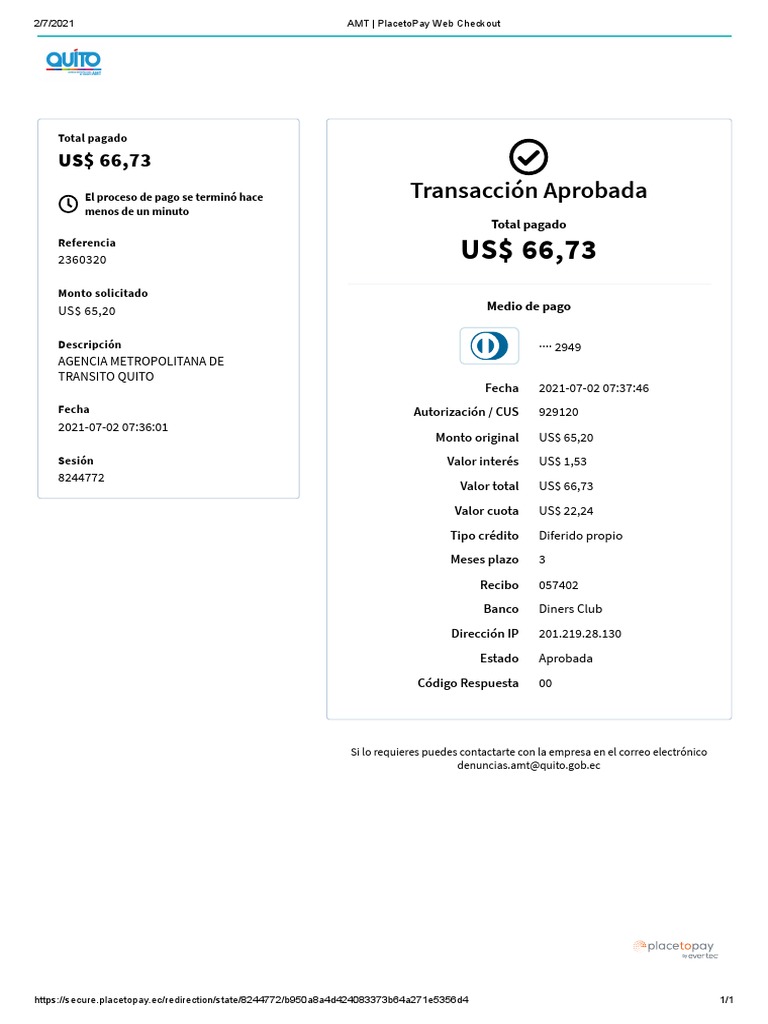 2/7/2021

AMT | PlacetoPay Web Checkout

QUITO

Total pagado
US$ 66,73

El proceso de pago se terminó hace menos de un minuto

Referencia
2360320

Monto solicitado
US$ 65,20

Descripción
AGENCIA METROPOLITANA DE TRANSITO QUITO

Fecha
2021-07-02 07:36:01

Sesión
8244772

Transacción Aprobada

Total pagado
US$ 66,73

Medio de pago

···· 2949

| | |
|---|---|
| Fecha | 2021-07-02 07:37:46 |
| Autorización / CUS | 929120 |
| Monto original | US$ 65,20 |
| Valor interés | US$ 1,53 |
| Valor total | US$ 66,73 |
| Valor cuota | US$ 22,24 |
| Tipo crédito | Diferido propio |
| Meses plazo | 3 |
| Recibo | 057402 |
| Banco | Diners Club |
| Dirección IP | 201.219.28.130 |
| Estado | Aprobada |
| Código Respuesta | 00 |

Si lo requieres puedes contactarte con la empresa en el correo electrónico denuncias.amt@quito.gob.ec

placetopay by evertec

https://secure.placetopay.ec/redirection/state/8244772/b950a8a4d424083373b64a271e5356d4

1/1